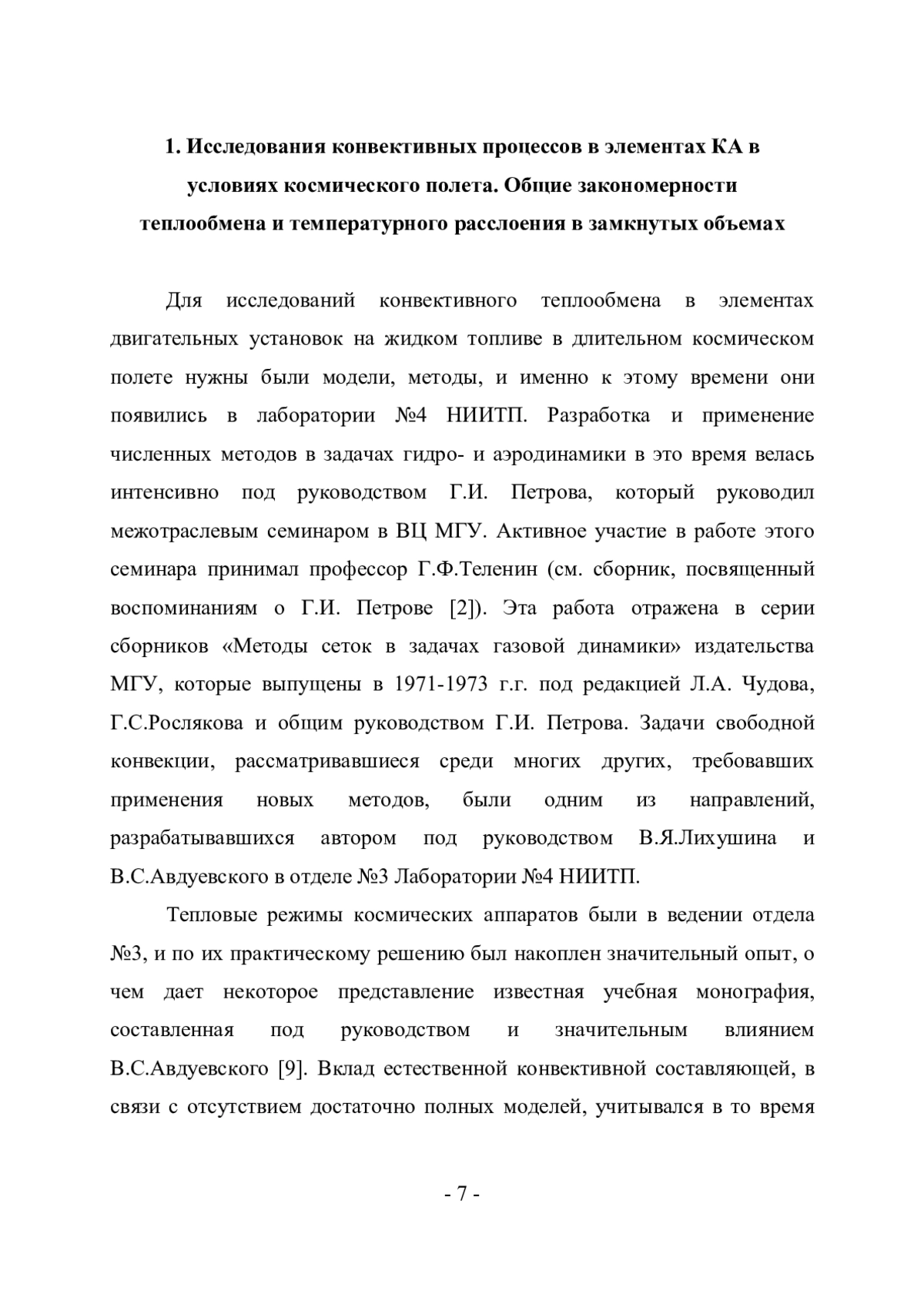 1. Исследования конвективных процессов в элементах КА в условиях космического полета. Общие закономерности теплообмена и температурного расслоения в замкнутых объемах

Для исследований конвективного теплообмена в элементах двигательных установок на жидком топливе в длительном космическом полете нужны были модели, методы, и именно к этому времени они появились в лаборатории №4 НИИТП. Разработка и применение численных методов в задачах гидро- и аэродинамики в это время велась интенсивно под руководством Г.И. Петрова, который руководил межотраслевым семинаром в ВЦ МГУ. Активное участие в работе этого семинара принимал профессор Г.Ф.Теленин (см. сборник, посвященный воспоминаниям о Г.И. Петрове [2]). Эта работа отражена в серии сборников «Методы сеток в задачах газовой динамики» издательства МГУ, которые выпущены в 1971-1973 г.г. под редакцией Л.А. Чудова, Г.С.Рослякова и общим руководством Г.И. Петрова. Задачи свободной конвекции, рассматривавшиеся среди многих других, требовавших применения новых методов, были одним из направлений, разрабатывавшихся автором под руководством В.Я.Лихушина и В.С.Авдуевского в отделе №3 Лаборатории №4 НИИТП.

Тепловые режимы космических аппаратов были в ведении отдела №3, и по их практическому решению был накоплен значительный опыт, о чем дает некоторое представление известная учебная монография, составленная под руководством и значительным влиянием В.С.Авдуевского [9]. Вклад естественной конвективной составляющей, в связи с отсутствием достаточно полных моделей, учитывался в то время

- 7 -